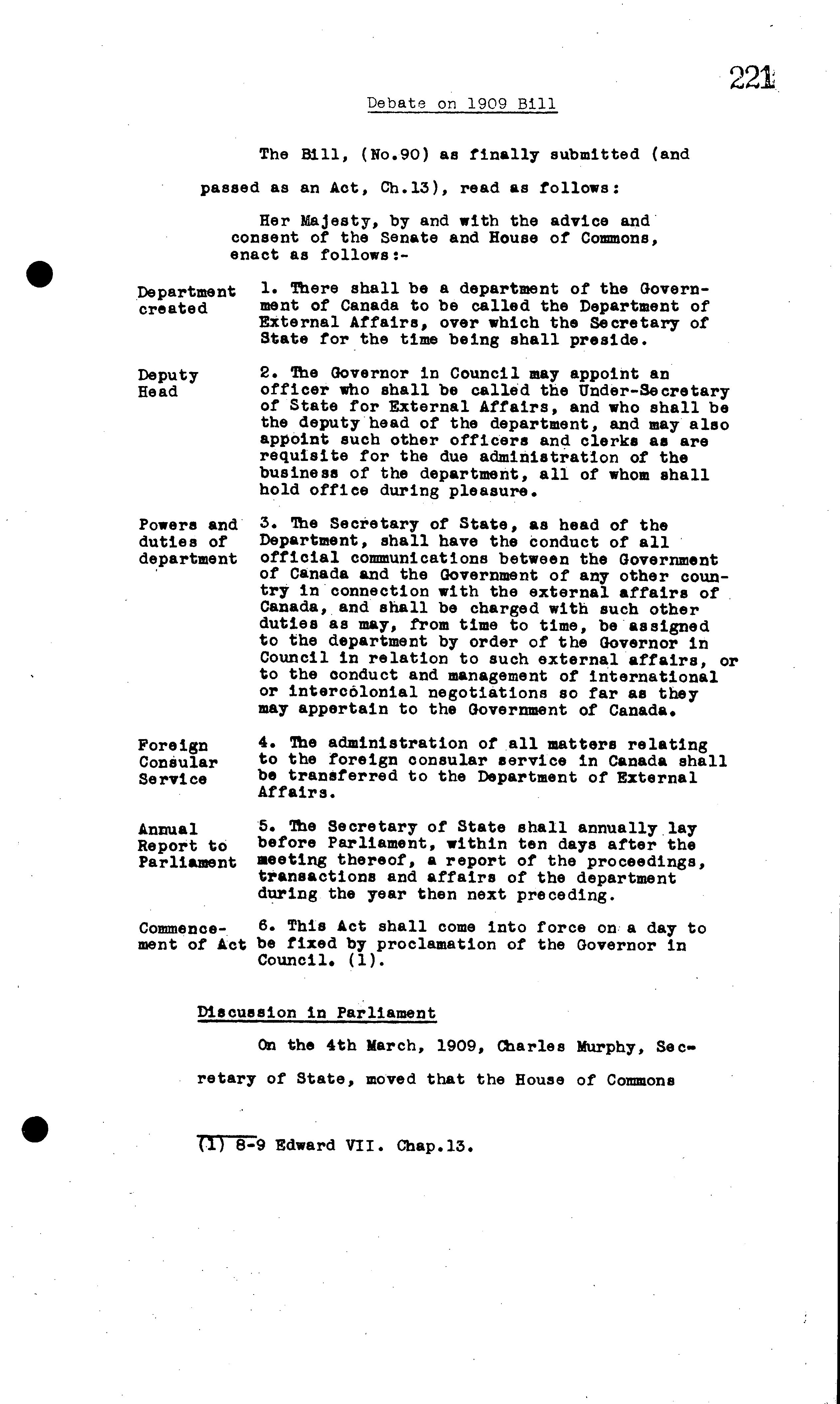 221

Debate on 1909 Bill

The Bill, (No.90) as finally submitted (and passed as an Act, Ch.13), read as follows:

Her Majesty, by and with the advice and consent of the Senate and House of Commons, enact as follows:-

Department created

1. There shall be a department of the Government of Canada to be called the Department of External Affairs, over which the Secretary of State for the time being shall preside.

Deputy Head

2. The Governor in Council may appoint an officer who shall be called the Under-Secretary of State for External Affairs, and who shall be the deputy head of the department, and may also appoint such other officers and clerks as are requisite for the due administration of the business of the department, all of whom shall hold office during pleasure.

Powers and duties of department

3. The Secretary of State, as head of the Department, shall have the conduct of all official communications between the Government of Canada and the Government of any other country in connection with the external affairs of Canada, and shall be charged with such other duties as may, from time to time, be assigned to the department by order of the Governor in Council in relation to such external affairs, or to the conduct and management of international or intercolonial negotiations so far as they may appertain to the Government of Canada.

Foreign Consular Service

4. The administration of all matters relating to the foreign consular service in Canada shall be transferred to the Department of External Affairs.

Annual Report to Parliament

5. The Secretary of State shall annually lay before Parliament, within ten days after the meeting thereof, a report of the proceedings, transactions and affairs of the department during the year then next preceding.

Commencement of Act

6. This Act shall come into force on a day to be fixed by proclamation of the Governor in Council. (1).

Discussion in Parliament

On the 4th March, 1909, Charles Murphy, Secretary of State, moved that the House of Commons

(1) 8-9 Edward VII. Chap.13.